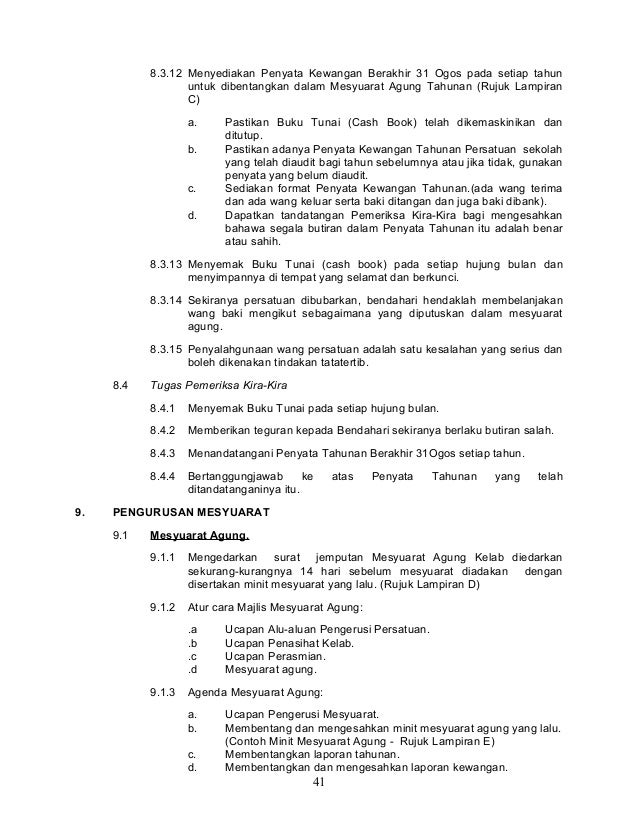 8.3.12 Menyediakan Penyata Kewangan Berakhir 31 Ogos pada setiap tahun untuk dibentangkan dalam Mesyuarat Agung Tahunan (Rujuk Lampiran C)

a. Pastikan Buku Tunai (Cash Book) telah dikemaskinikan dan ditutup.
b. Pastikan adanya Penyata Kewangan Tahunan Persatuan sekolah yang telah diaudit bagi tahun sebelumnya atau jika tidak, gunakan penyata yang belum diaudit.
c. Sediakan format Penyata Kewangan Tahunan.(ada wang terima dan ada wang keluar serta baki ditangan dan juga baki dibank).
d. Dapatkan tandatangan Pemeriksa Kira-Kira bagi mengesahkan bahawa segala butiran dalam Penyata Tahunan itu adalah benar atau sahih.

8.3.13 Menyemak Buku Tunai (cash book) pada setiap hujung bulan dan menyimpannya di tempat yang selamat dan berkunci.

8.3.14 Sekiranya persatuan dibubarkan, bendahari hendaklah membelanjakan wang baki mengikut sebagaimana yang diputuskan dalam mesyuarat agung.

8.3.15 Penyalahgunaan wang persatuan adalah satu kesalahan yang serius dan boleh dikenakan tindakan tatatertib.

8.4 Tugas Pemeriksa Kira-Kira

8.4.1 Menyemak Buku Tunai pada setiap hujung bulan.

8.4.2 Memberikan teguran kepada Bendahari sekiranya berlaku butiran salah.

8.4.3 Menandatangani Penyata Tahunan Berakhir 31Ogos setiap tahun.

8.4.4 Bertanggungjawab ke atas Penyata Tahunan yang telah ditandatanganinya itu.

9. PENGURUSAN MESYUARAT

9.1 Mesyuarat Agung.

9.1.1 Mengedarkan surat jemputan Mesyuarat Agung Kelab diedarkan sekurang-kurangnya 14 hari sebelum mesyuarat diadakan dengan disertakan minit mesyuarat yang lalu. (Rujuk Lampiran D)

9.1.2 Atur cara Majlis Mesyuarat Agung:

.a Ucapan Alu-aluan Pengerusi Persatuan.
.b Ucapan Penasihat Kelab.
.c Ucapan Perasmian.
.d Mesyuarat agung.

9.1.3 Agenda Mesyuarat Agung:

a. Ucapan Pengerusi Mesyuarat.
b. Membentang dan mengesahkan minit mesyuarat agung yang lalu. (Contoh Minit Mesyuarat Agung - Rujuk Lampiran E)
c. Membentangkan laporan tahunan.
d. Membentangkan dan mengesahkan laporan kewangan.

41